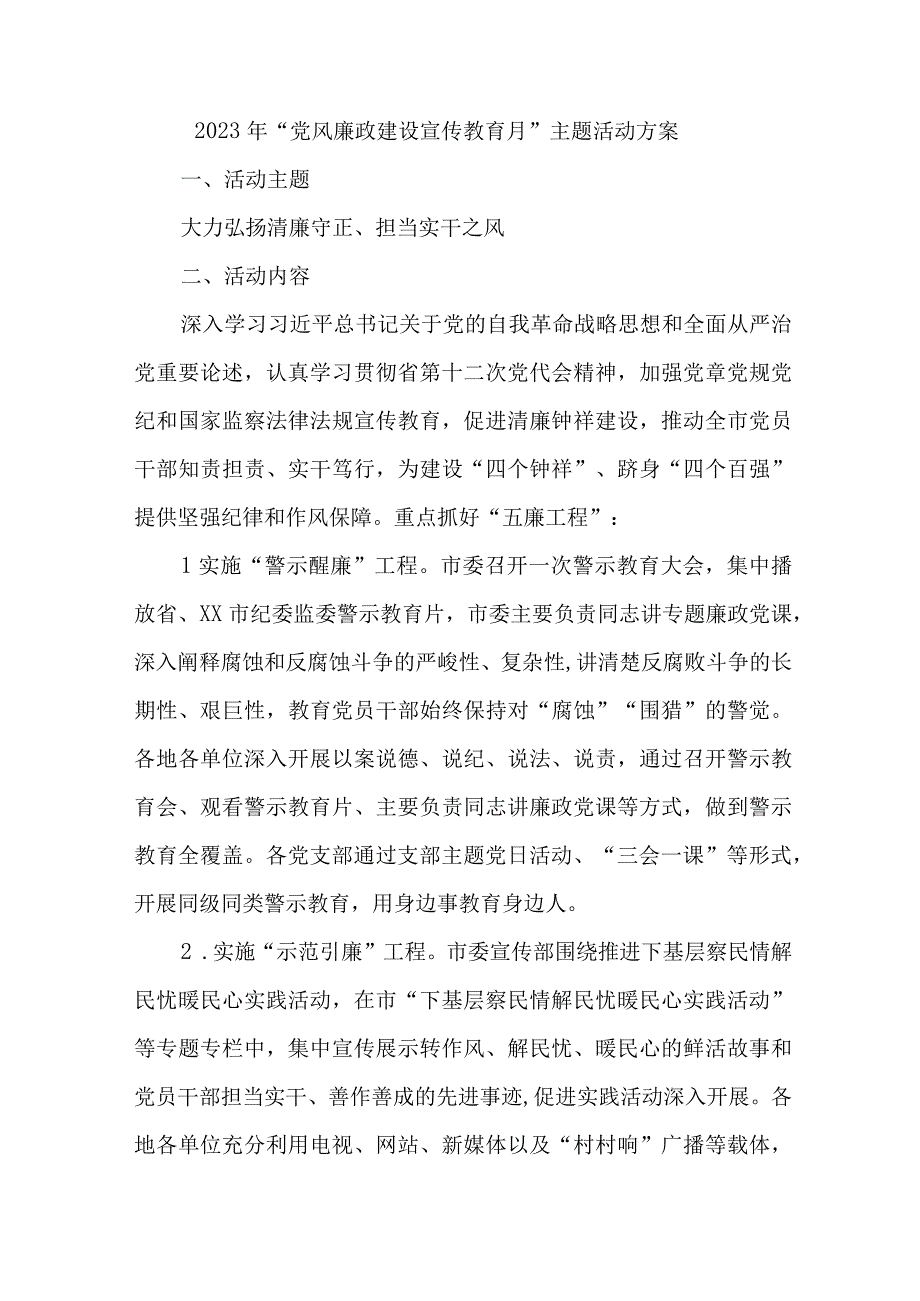 2023年“党风廉政建设宣传教育月”主题活动方案

一、活动主题

大力弘扬清廉守正、担当实干之风

二、活动内容

深入学习习近平总书记关于党的自我革命战略思想和全面从严治党重要论述，认真学习贯彻省第十二次党代会精神，加强党章党规党纪和国家监察法律法规宣传教育，促进清廉钟祥建设，推动全市党员干部知责担责、实干笃行，为建设“四个钟祥”、跻身“四个百强”提供坚强纪律和作风保障。重点抓好“五廉工程”：

1实施“警示醒廉”工程。市委召开一次警示教育大会，集中播放省、XX市纪委监委警示教育片，市委主要负责同志讲专题廉政党课，深入阐释腐蚀和反腐蚀斗争的严峻性、复杂性,讲清楚反腐败斗争的长期性、艰巨性，教育党员干部始终保持对“腐蚀”“围猎”的警觉。各地各单位深入开展以案说德、说纪、说法、说责，通过召开警示教育会、观看警示教育片、主要负责同志讲廉政党课等方式，做到警示教育全覆盖。各党支部通过支部主题党日活动、“三会一课”等形式，开展同级同类警示教育，用身边事教育身边人。

2．实施“示范引廉”工程。市委宣传部围绕推进下基层察民情解民忧暖民心实践活动，在市“下基层察民情解民忧暖民心实践活动”等专题专栏中，集中宣传展示转作风、解民忧、暖民心的鲜活故事和党员干部担当实干、善作善成的先进事迹,促进实践活动深入开展。各地各单位充分利用电视、网站、新媒体以及“村村响”广播等载体，